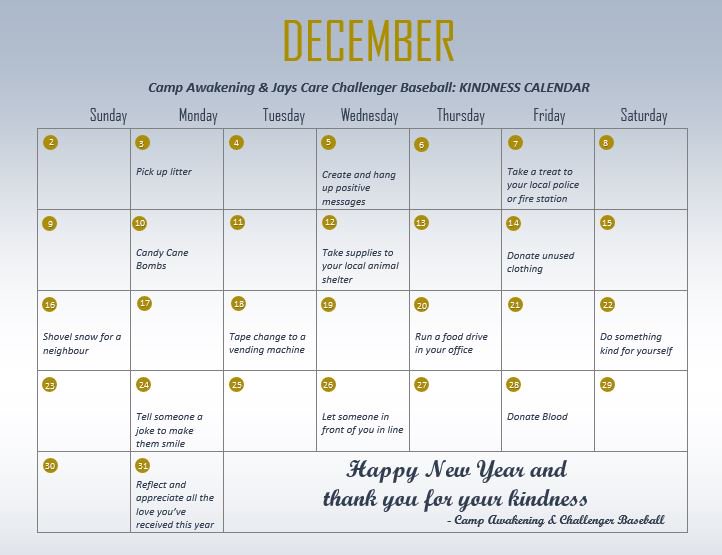 DECEMBER

Camp Awakening & Jays Care Challenger Baseball: KINDNESS CALENDAR

| Sunday | Monday | Tuesday | Wednesday | Thursday | Friday | Saturday |
|---|---|---|---|---|---|---|
| 2 | 3 Pick up litter | 4 | 5 Create and hang up positive messages | 6 | 7 Take a treat to your local police or fire station | 8 |
| 9 | 10 Candy Cane Bombs | 11 | 12 Take supplies to your local animal shelter | 13 | 14 Donate unused clothing | 15 |
| 16 Shovel snow for a neighbour | 17 | 18 Tape change to a vending machine | 19 | 20 Run a food drive in your office | 21 | 22 Do something kind for yourself |
| 23 | 24 Tell someone a joke to make them smile | 25 | 26 Let someone in front of you in line | 27 | 28 Donate Blood | 29 |
| 30 | 31 Reflect and appreciate all the love you've received this year | Happy New Year and thank you for your kindness - Camp Awakening & Challenger Baseball | | | | |